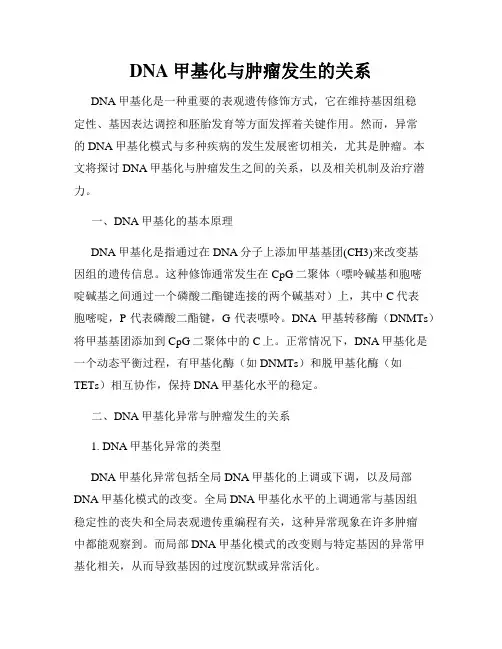 DNA 甲基化与肿瘤发生的关系

DNA 甲基化是一种重要的表观遗传修饰方式，它在维持基因组稳定性、基因表达调控和胚胎发育等方面发挥着关键作用。然而，异常的 DNA 甲基化模式与多种疾病的发生发展密切相关，尤其是肿瘤。本文将探讨 DNA 甲基化与肿瘤发生之间的关系，以及相关机制及治疗潜力。

一、DNA 甲基化的基本原理

DNA 甲基化是指通过在 DNA 分子上添加甲基基团(CH3)来改变基因组的遗传信息。这种修饰通常发生在 CpG 二聚体（嘌呤碱基和胞嘧啶碱基之间通过一个磷酸二酯键连接的两个碱基对）上，其中 C 代表胞嘧啶，P 代表磷酸二酯键，G 代表嘌呤。DNA 甲基转移酶（DNMTs）将甲基基团添加到 CpG 二聚体中的 C 上。正常情况下，DNA 甲基化是一个动态平衡过程，有甲基化酶（如 DNMTs）和脱甲基化酶（如 TETs）相互协作，保持 DNA 甲基化水平的稳定。

二、DNA 甲基化异常与肿瘤发生的关系

1. DNA 甲基化异常的类型

DNA 甲基化异常包括全局 DNA 甲基化的上调或下调，以及局部 DNA 甲基化模式的改变。全局 DNA 甲基化水平的上调通常与基因组稳定性的丧失和全局表观遗传重编程有关，这种异常现象在许多肿瘤中都能观察到。而局部 DNA 甲基化模式的改变则与特定基因的异常甲基化相关，从而导致基因的过度沉默或异常活化。